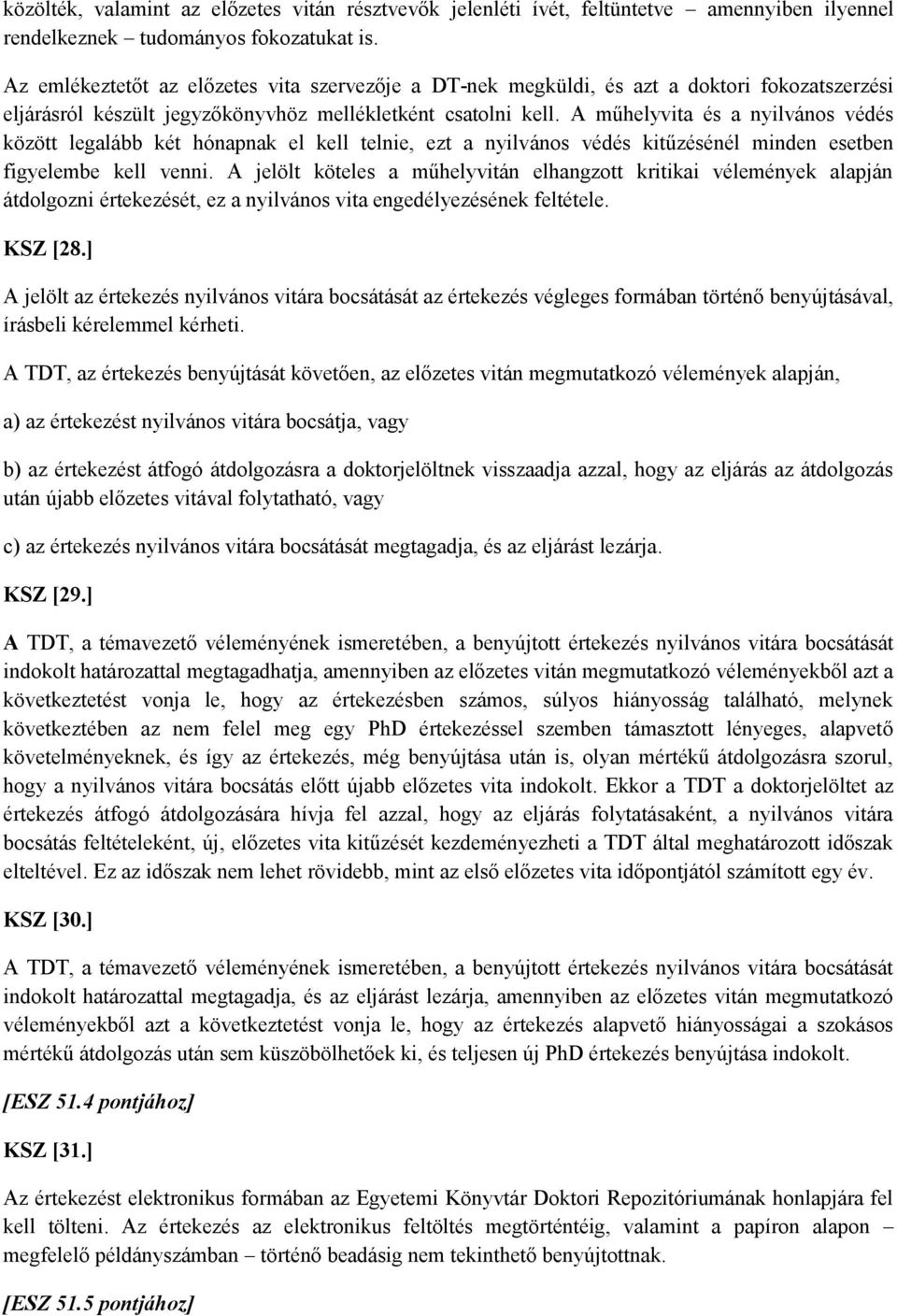 közölték, valamint az előzetes vitán résztvevők jelenléti ívét, feltüntetve – amennyiben ilyennel rendelkeznek – tudományos fokozatukat is.

Az emlékeztetőt az előzetes vita szervezője a DT-nek megküldi, és azt a doktori fokozatszerzési eljárásról készült jegyzőkönyvhöz mellékletként csatolni kell. A műhelyvita és a nyilvános védés között legalább két hónapnak el kell telnie, ezt a nyilvános védés kitűzésénél minden esetben figyelembe kell venni. A jelölt köteles a műhelyvitán elhangzott kritikai vélemények alapján átdolgozni értekezését, ez a nyilvános vita engedélyezésének feltétele.

KSZ [28.]

A jelölt az értekezés nyilvános vitára bocsátását az értekezés végleges formában történő benyújtásával, írásbeli kérelemmel kérheti.

A TDT, az értekezés benyújtását követően, az előzetes vitán megmutatkozó vélemények alapján,

a) az értekezést nyilvános vitára bocsátja, vagy

b) az értekezést átfogó átdolgozásra a doktorjelöltnek visszaadja azzal, hogy az eljárás az átdolgozás után újabb előzetes vitával folytatható, vagy

c) az értekezés nyilvános vitára bocsátását megtagadja, és az eljárást lezárja.

KSZ [29.]

A TDT, a témavezető véleményének ismeretében, a benyújtott értekezés nyilvános vitára bocsátását indokolt határozattal megtagadhatja, amennyiben az előzetes vitán megmutatkozó véleményekből azt a következtetést vonja le, hogy az értekezésben számos, súlyos hiányosság található, melynek következtében az nem felel meg egy PhD értekezéssel szemben támasztott lényeges, alapvető követelményeknek, és így az értekezés, még benyújtása után is, olyan mértékű átdolgozásra szorul, hogy a nyilvános vitára bocsátás előtt újabb előzetes vita indokolt. Ekkor a TDT a doktorjelöltet az értekezés átfogó átdolgozására hívja fel azzal, hogy az eljárás folytatásaként, a nyilvános vitára bocsátás feltételeként, új, előzetes vita kitűzését kezdeményezheti a TDT által meghatározott időszak elteltével. Ez az időszak nem lehet rövidebb, mint az első előzetes vita időpontjától számított egy év.

KSZ [30.]

A TDT, a témavezető véleményének ismeretében, a benyújtott értekezés nyilvános vitára bocsátását indokolt határozattal megtagadja, és az eljárást lezárja, amennyiben az előzetes vitán megmutatkozó véleményekből azt a következtetést vonja le, hogy az értekezés alapvető hiányosságai a szokásos mértékű átdolgozás után sem küszöbölhetőek ki, és teljesen új PhD értekezés benyújtása indokolt.

[ESZ 51.4 pontjához]

KSZ [31.]

Az értekezést elektronikus formában az Egyetemi Könyvtár Doktori Repozitóriumának honlapjára fel kell tölteni. Az értekezés az elektronikus feltöltés megtörténtéig, valamint a papíron alapon – megfelelő példányszámban – történő beadásig nem tekinthető benyújtottnak.

[ESZ 51.5 pontjához]